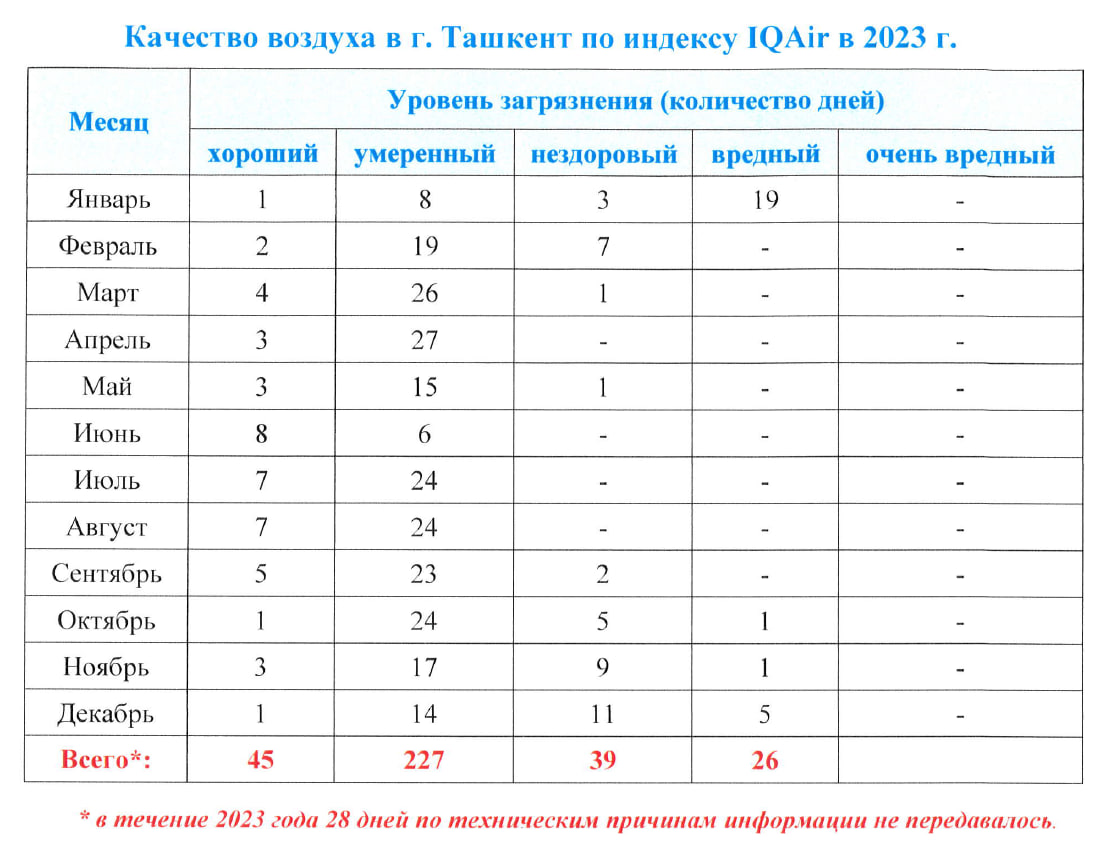 Качество воздуха в г. Ташкент по индексу IQAir в 2023 г.

| Месяц | Уровень загрязнения (количество дней) | | | | |
|---|---|---|---|---|---|
| | хороший | умеренный | нездоровый | вредный | очень вредный |
| Январь | 1 | 8 | 3 | 19 | - |
| Февраль | 2 | 19 | 7 | - | - |
| Март | 4 | 26 | 1 | - | - |
| Апрель | 3 | 27 | - | - | - |
| Май | 3 | 15 | 1 | - | - |
| Июнь | 8 | 6 | - | - | - |
| Июль | 7 | 24 | - | - | - |
| Август | 7 | 24 | - | - | - |
| Сентябрь | 5 | 23 | 2 | - | - |
| Октябрь | 1 | 24 | 5 | 1 | - |
| Ноябрь | 3 | 17 | 9 | 1 | - |
| Декабрь | 1 | 14 | 11 | 5 | - |
| Всего*: | 45 | 227 | 39 | 26 | |

* в течение 2023 года 28 дней по техническим причинам информации не передавалось.